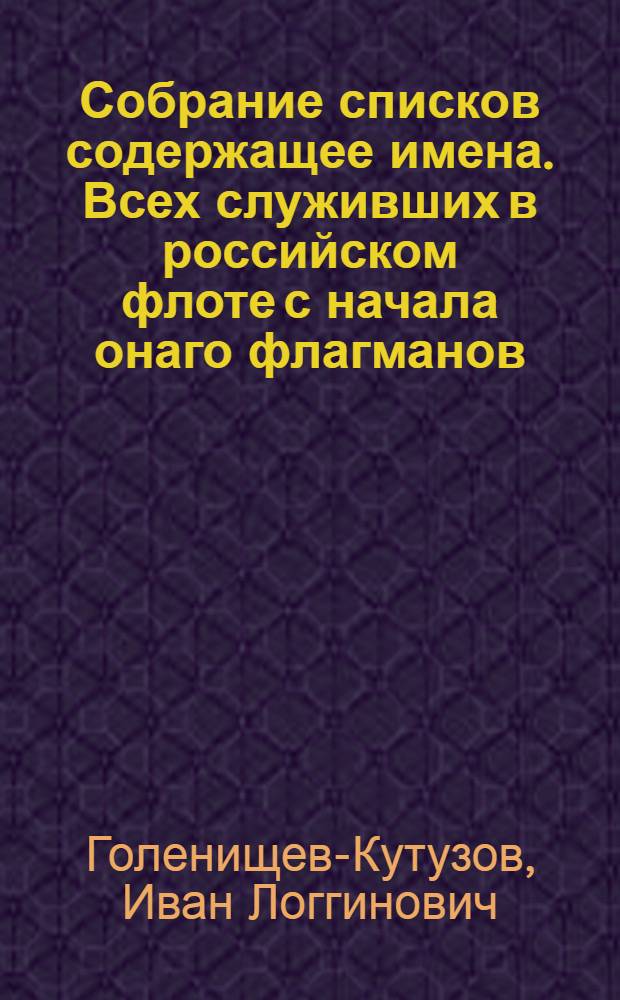 Собрание списков содержащее имена. Всех служивших в российском флоте с начала онаго флагманов

Голенищев-Кутузов, Иван Логгинович